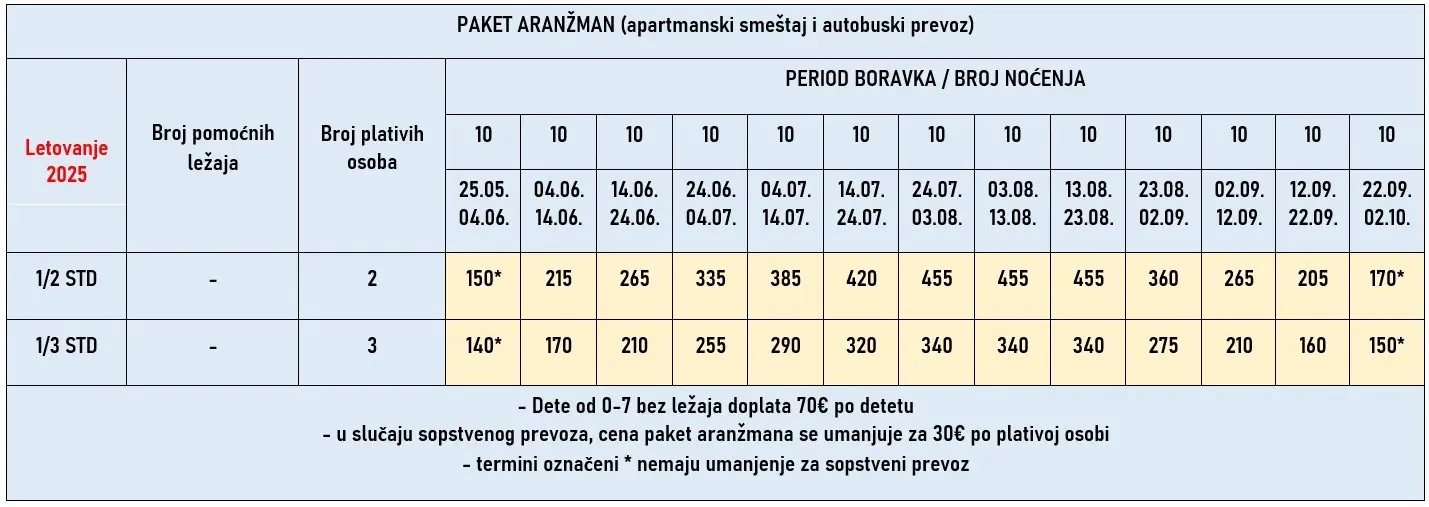 PAKET ARANŽMAN (apartmanski smeštaj i autobuski prevoz)

| Letovanje 2025 | Broj pomoćnih ležaja | Broj plativih osoba | PERIOD BORAVKA / BROJ NOĆENJA | | | | | | | | | | | | |
|---|---|---|---|---|---|---|---|---|---|---|---|---|---|---|---|
| | | | 10 | 10 | 10 | 10 | 10 | 10 | 10 | 10 | 10 | 10 | 10 | 10 | 10 |
| | | | 25.05. 04.06. | 04.06. 14.06. | 14.06. 24.06. | 24.06. 04.07. | 04.07. 14.07. | 14.07. 24.07. | 24.07. 03.08. | 03.08. 13.08. | 13.08. 23.08. | 23.08. 02.09. | 02.09. 12.09. | 12.09. 22.09. | 22.09. 02.10. |
| 1/2 STD | - | 2 | 150* | 215 | 265 | 335 | 385 | 420 | 455 | 455 | 455 | 360 | 265 | 205 | 170* |
| 1/3 STD | - | 3 | 140* | 170 | 210 | 255 | 290 | 320 | 340 | 340 | 340 | 275 | 210 | 160 | 150* |

- Dete od 0-7 bez ležaja doplata 70€ po detetu
- u slučaju sopstvenog prevoza, cena paket aranžmana se umanjuje za 30€ po plativoj osobi
- termini označeni * nemaju umanjenje za sopstveni prevoz